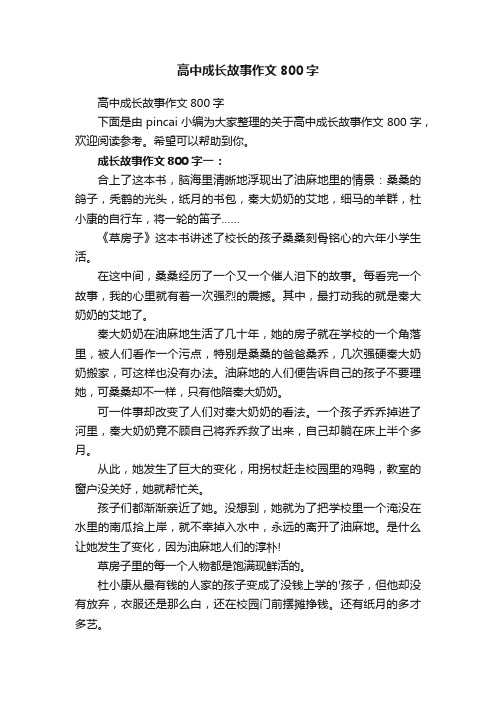 高中成长故事作文800字

高中成长故事作文800字

下面是由pincai小编为大家整理的关于高中成长故事作文800字，欢迎阅读参考。希望可以帮助到你。

成长故事作文800字一：

合上了这本书，脑海里清晰地浮现出了油麻地里的情景：桑桑的鸽子，秃鹤的光头，纸月的书包，秦大奶奶的艾地，细马的羊群，杜小康的自行车，将一轮的笛子……

《草房子》这本书讲述了校长的孩子桑桑刻骨铭心的六年小学生活。

在这中间，桑桑经历了一个又一个催人泪下的故事。每看完一个故事，我的心里就有着一次强烈的震撼。其中，最打动我的就是秦大奶奶的艾地了。

秦大奶奶在油麻地生活了几十年，她的房子就在学校的一个角落里，被人们看作一个污点，特别是桑桑的爸爸桑乔，几次强硬秦大奶奶搬家，可这样也没有办法。油麻地的人们便告诉自己的孩子不要理她，可桑桑却不一样，只有他陪秦大奶奶。

可一件事却改变了人们对秦大奶奶的看法。一个孩子乔乔掉进了河里，秦大奶奶竟不顾自己将乔乔救了出来，自己却躺在床上半个多月。

从此，她发生了巨大的变化，用拐杖赶走校园里的鸡鸭，教室的窗户没关好，她就帮忙关。

孩子们都渐渐亲近了她。没想到，她就为了把学校里一个淹没在水里的南瓜拾上岸，就不幸掉入水中，永远的离开了油麻地。是什么让她发生了变化，因为油麻地人们的淳朴!

草房子里的每一个人物都是饱满现鲜活的。

杜小康从最有钱的人家的孩子变成了没钱上学的'孩子，但他却没有放弃，衣服还是那么白，还在校园门前摆摊挣钱。还有纸月的多才多艺。